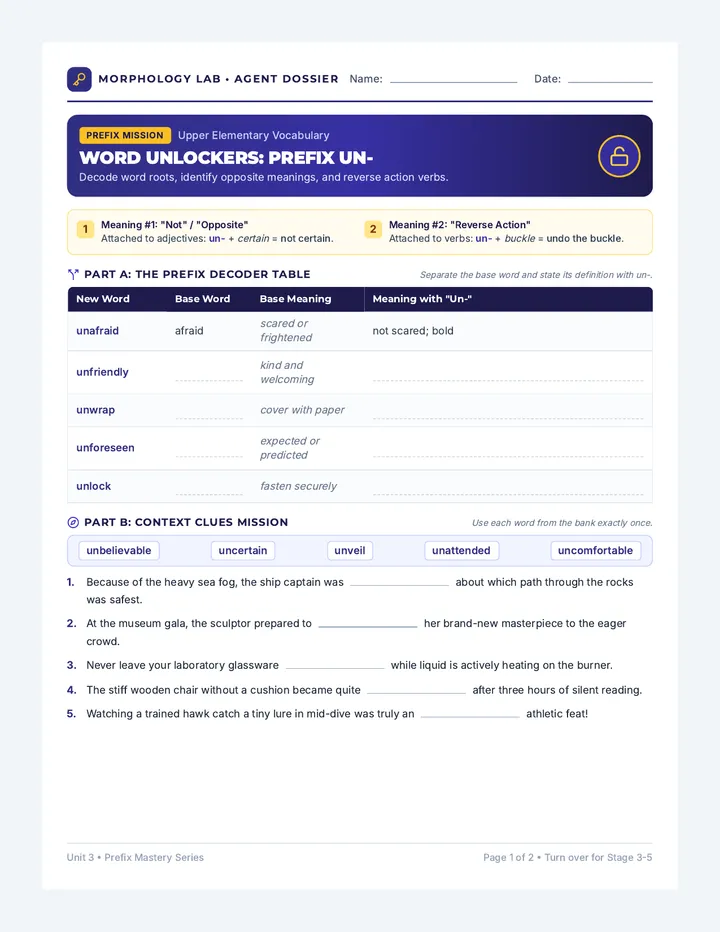 MORPHOLOGY LAB • AGENT DOSSIER Name: ____ Date: ____

PREFIX MISSION Upper Elementary Vocabulary

WORD UNLOCKERS: PREFIX UN-

Decode word roots, identify opposite meanings, and reverse action verbs.

1 Meaning #1: "Not" / "Opposite"
Attached to adjectives: un- + certain = not certain.

2 Meaning #2: "Reverse Action"
Attached to verbs: un- + buckle = undo the buckle.

PART A: THE PREFIX DECODER TABLE

Separate the base word and state its definition with un-.

| New Word | Base Word | Base Meaning | Meaning with "Un-" |
|---|---|---|---|
| unafraid | afraid | scared or frightened | not scared; bold |
| unfriendly | ____ | kind and welcoming | ____ |
| unwrap | ____ | cover with paper | ____ |
| unforeseen | ____ | expected or predicted | ____ |
| unlock | ____ | fasten securely | ____ |

PART B: CONTEXT CLUES MISSION

Use each word from the bank exactly once.

unbelievable uncertain unveil unattended uncomfortable

1. Because of the heavy sea fog, the ship captain was ____ about which path through the rocks was safest.

2. At the museum gala, the sculptor prepared to ____ her brand-new masterpiece to the eager crowd.

3. Never leave your laboratory glassware ____ while liquid is actively heating on the burner.

4. The stiff wooden chair without a cushion became quite ____ after three hours of silent reading.

5. Watching a trained hawk catch a tiny lure in mid-dive was truly an ____ athletic feat!

Unit 3 • Prefix Mastery Series

Page 1 of 2 • Turn over for Stage 3-5